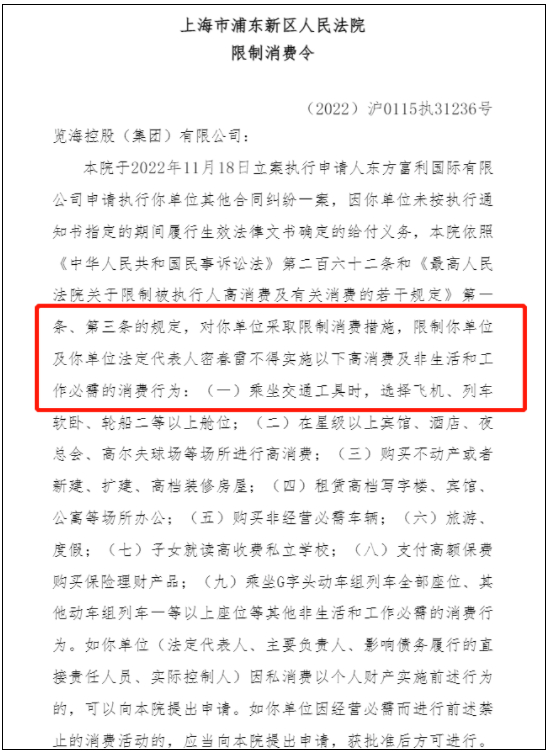 上海市浦东新区人民法院
限制消费令

（2022）沪0115执31236号

览海控股（集团）有限公司：

本院于2022年11月18日立案执行申请人东方富利国际有限公司申请执行你单位其他合同纠纷一案，因你单位未按执行通知书指定的期间履行生效法律文书确定的给付义务，本院依照《中华人民共和国民事诉讼法》第二百六十二条和《最高人民法院关于限制被执行人高消费及有关消费的若干规定》第一条、第三条的规定，对你单位采取限制消费措施，限制你单位及你单位法定代表人密春雷不得实施以下高消费及非生活和工作必需的消费行为：（一）乘坐交通工具时，选择飞机、列车软卧、轮船二等以上舱位；（二）在星级以上宾馆、酒店、夜总会、高尔夫球场等场所进行高消费；（三）购买不动产或者新建、扩建、高档装修房屋；（四）租赁高档写字楼、宾馆、公寓等场所办公；（五）购买非经营必需车辆；（六）旅游、度假；（七）子女就读高收费私立学校；（八）支付高额保费购买保险理财产品；（九）乘坐G字头动车组列车全部座位、其他动车组列车一等以上座位等其他非生活和工作必需的消费行为。如你单位（法定代表人、主要负责人、影响债务履行的直接责任人员、实际控制人）因私消费以个人财产实施前述行为的，可以向本院提出申请。如你单位因经营必需而进行前述禁止的消费活动的，应当向本院提出申请，获批准后方可进行。